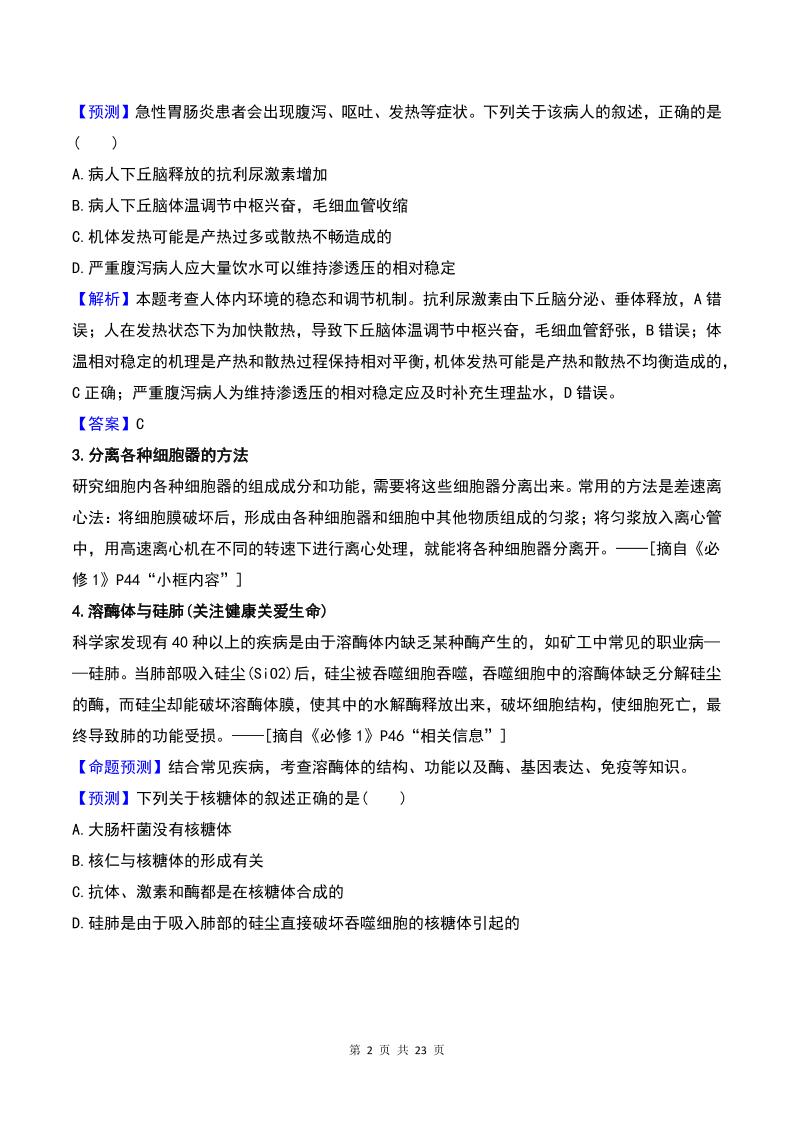 【预测】急性胃肠炎患者会出现腹泻、呕吐、发热等症状。下列关于该病人的叙述，正确的是（　　）

A.病人下丘脑释放的抗利尿激素增加

B.病人下丘脑体温调节中枢兴奋，毛细血管收缩

C.机体发热可能是产热过多或散热不畅造成的

D.严重腹泻病人应大量饮水可以维持渗透压的相对稳定

【解析】本题考查人体内环境的稳态和调节机制。抗利尿激素由下丘脑分泌、垂体释放，A错误；人在发热状态下为加快散热，导致下丘脑体温调节中枢兴奋，毛细血管舒张，B错误；体温相对稳定的机理是产热和散热过程保持相对平衡，机体发热可能是产热和散热不均衡造成的，C正确；严重腹泻病人为维持渗透压的相对稳定应及时补充生理盐水，D错误。

【答案】C

3.分离各种细胞器的方法

研究细胞内各种细胞器的组成成分和功能，需要将这些细胞器分离出来。常用的方法是差速离心法：将细胞膜破坏后，形成由各种细胞器和细胞中其他物质组成的匀浆；将匀浆放入离心管中，用高速离心机在不同的转速下进行离心处理，就能将各种细胞器分离开。——[摘自《必修1》P44“小框内容”]

4.溶酶体与硅肺(关注健康关爱生命)

科学家发现有40种以上的疾病是由于溶酶体内缺乏某种酶产生的，如矿工中常见的职业病——硅肺。当肺部吸入硅尘(SiO2)后，硅尘被吞噬细胞吞噬，吞噬细胞中的溶酶体缺乏分解硅尘的酶，而硅尘却能破坏溶酶体膜，使其中的水解酶释放出来，破坏细胞结构，使细胞死亡，最终导致肺的功能受损。——[摘自《必修1》P46“相关信息”]

【命题预测】结合常见疾病，考查溶酶体的结构、功能以及酶、基因表达、免疫等知识。

【预测】下列关于核糖体的叙述正确的是（　　）

A.大肠杆菌没有核糖体

B.核仁与核糖体的形成有关

C.抗体、激素和酶都是在核糖体合成的

D.硅肺是由于吸入肺部的硅尘直接破坏吞噬细胞的核糖体引起的

第 2 页 共 23 页